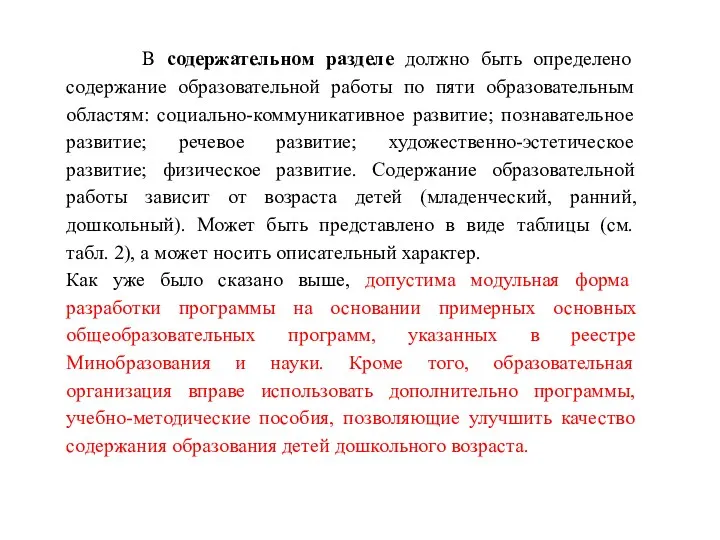 В содержательном разделе должно быть определено содержание образовательной работы по пяти образовательным областям: социально-коммуникативное развитие; познавательное развитие; речевое развитие; художественно-эстетическое развитие; физическое развитие. Содержание образовательной работы зависит от возраста детей (младенческий, ранний, дошкольный). Может быть представлено в виде таблицы (см. табл. 2), а может носить описательный характер.

Как уже было сказано выше, допустима модульная форма разработки программы на основании примерных основных общеобразовательных программ, указанных в реестре Минобразования и науки. Кроме того, образовательная организация вправе использовать дополнительно программы, учебно-методические пособия, позволяющие улучшить качество содержания образования детей дошкольного возраста.